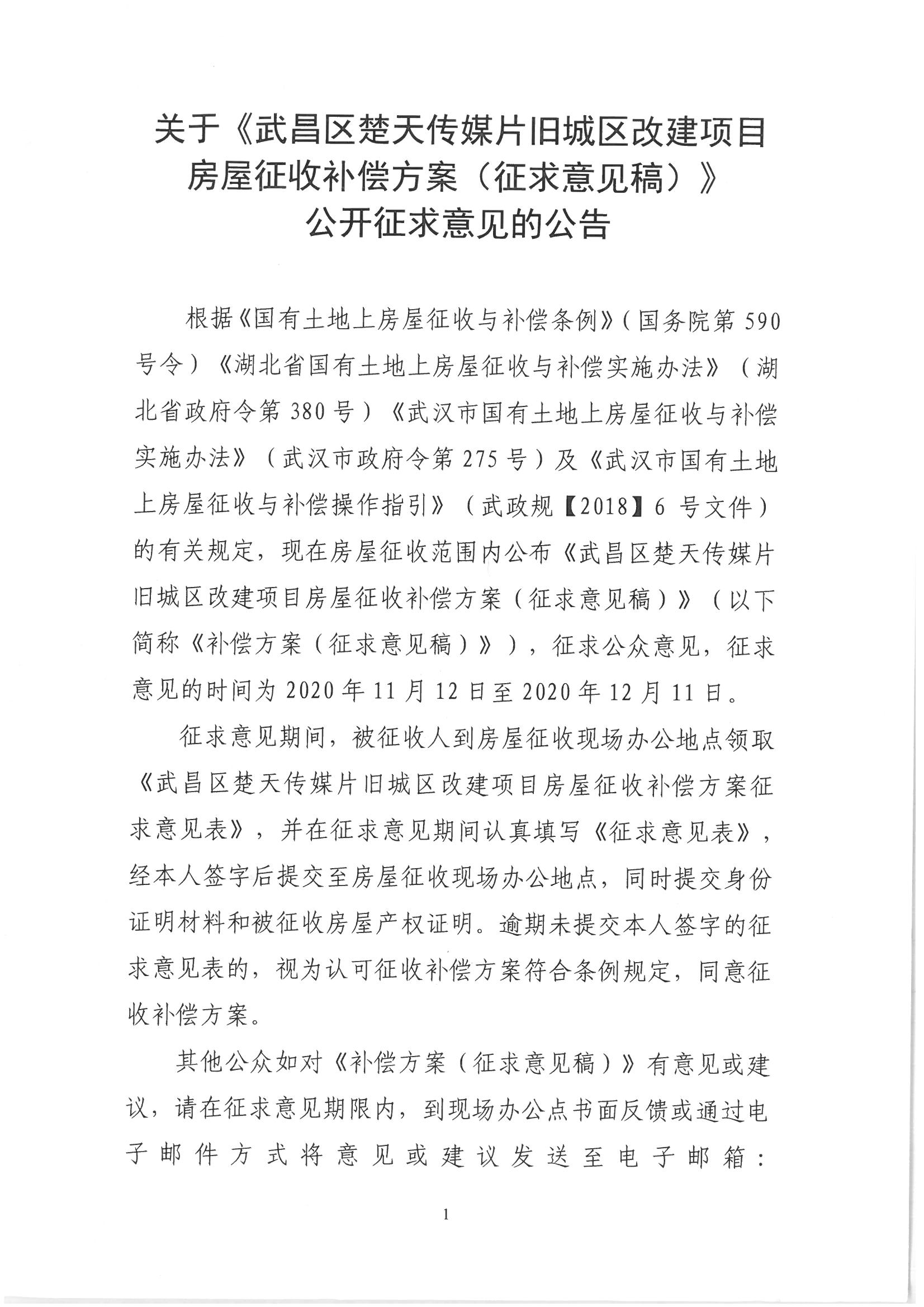 关于《武昌区楚天传媒片旧城区改建项目房屋征收补偿方案（征求意见稿）》公开征求意见的公告

根据《国有土地上房屋征收与补偿条例》（国务院第590号令）《湖北省国有土地上房屋征收与补偿实施办法》（湖北省政府令第380号）《武汉市国有土地上房屋征收与补偿实施办法》（武汉市政府令第275号）及《武汉市国有土地上房屋征收与补偿操作指引》（武政规【2018】6号文件）的有关规定，现在房屋征收范围内公布《武昌区楚天传媒片旧城区改建项目房屋征收补偿方案（征求意见稿）》（以下简称《补偿方案（征求意见稿）》），征求公众意见，征求意见的时间为2020年11月12日至2020年12月11日。

征求意见期间，被征收人到房屋征收现场办公地点领取《武昌区楚天传媒片旧城区改建项目房屋征收补偿方案征求意见表》，并在征求意见期间认真填写《征求意见表》，经本人签字后提交至房屋征收现场办公地点，同时提交身份证明材料和被征收房屋产权证明。逾期未提交本人签字的征求意见表的，视为认可征收补偿方案符合条例规定，同意征收补偿方案。

其他公众如对《补偿方案（征求意见稿）》有意见或建议，请在征求意见期限内，到现场办公点书面反馈或通过电子邮件方式将意见或建议发送至电子邮箱：

1